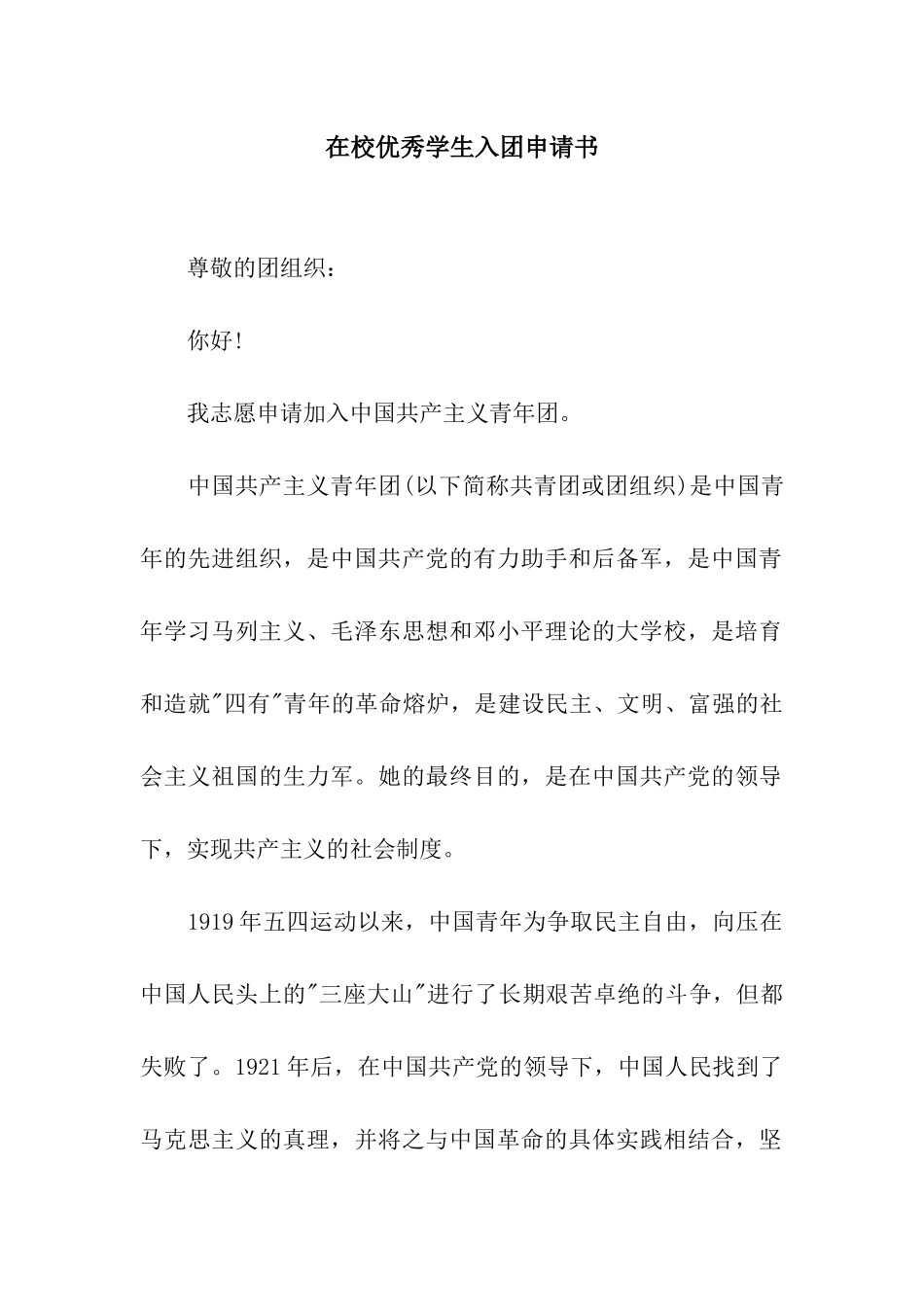 在校优秀学生入团申请书

尊敬的团组织：

你好!

我志愿申请加入中国共产主义青年团。

中国共产主义青年团(以下简称共青团或团组织)是中国青年的先进组织，是中国共产党的有力助手和后备军，是中国青年学习马列主义、毛泽东思想和邓小平理论的大学校，是培育和造就"四有"青年的革命熔炉，是建设民主、文明、富强的社会主义祖国的生力军。她的最终目的，是在中国共产党的领导下，实现共产主义的社会制度。

1919年五四运动以来，中国青年为争取民主自由，向压在中国人民头上的"三座大山"进行了长期艰苦卓绝的斗争，但都失败了。1921年后，在中国共产党的领导下，中国人民找到了马克思主义的真理，并将之与中国革命的具体实践相结合，坚